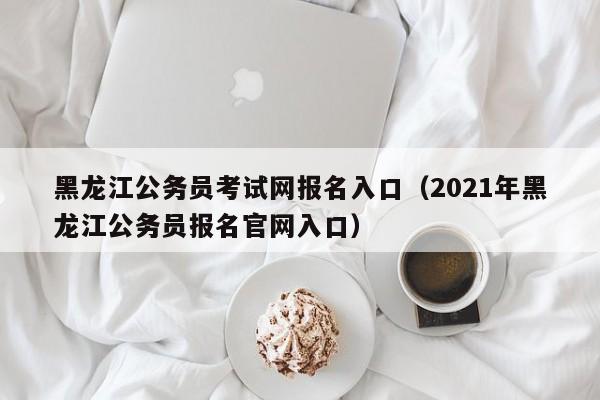 黑龙江公务员考试网报名入口（2021年黑龙江公务员报名官网入口）